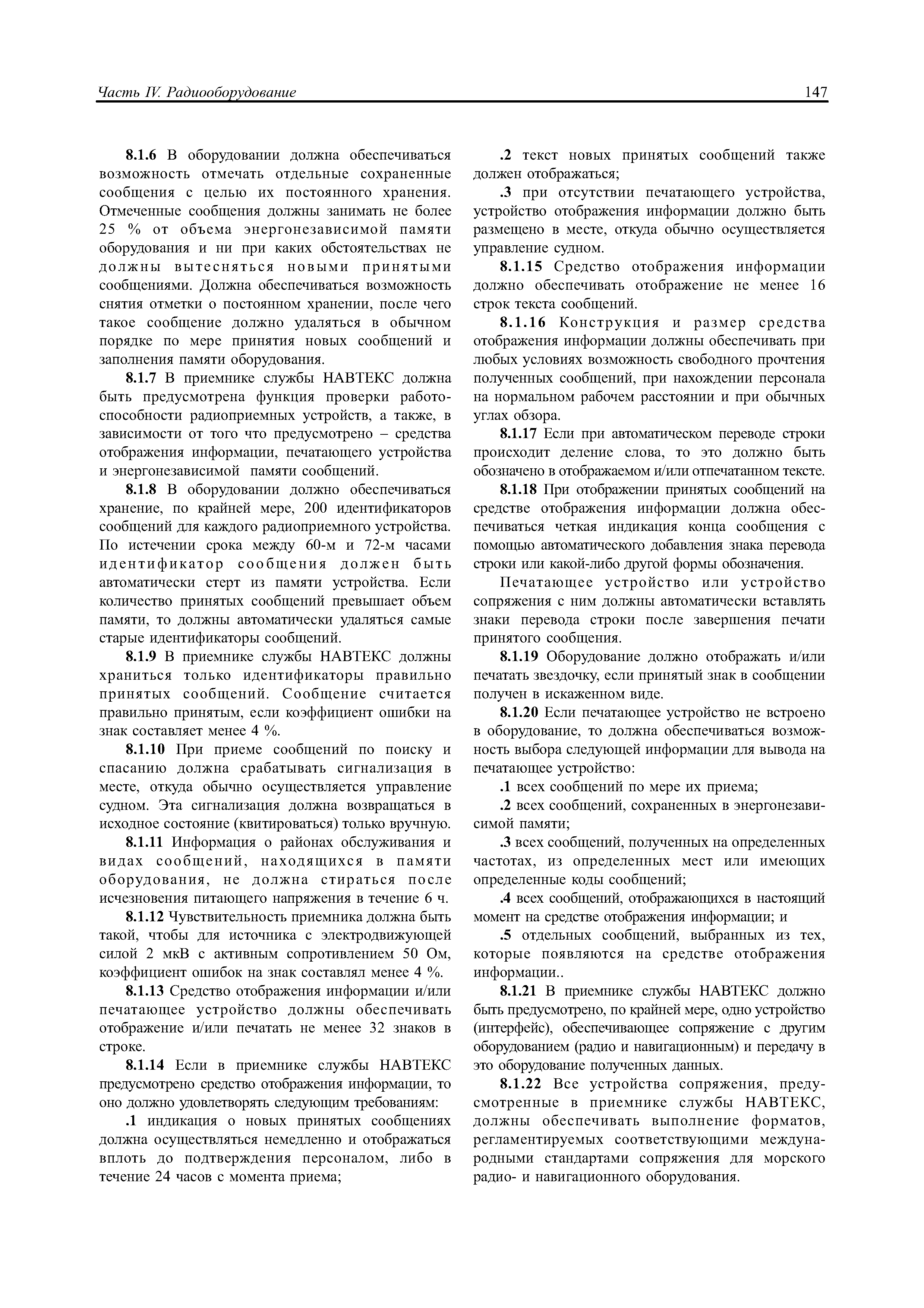 Часть IV. Радиооборудование 147

8.1.6 В оборудовании должна обеспечиваться возможность отмечать отдельные сохраненные сообщения с целью их постоянного хранения. Отмеченные сообщения должны занимать не более 25 % от объема энергонезависимой памяти оборудования и ни при каких обстоятельствах не должны вытесняться новыми принятыми сообщениями. Должна обеспечиваться возможность снятия отметки о постоянном хранении, после чего такое сообщение должно удаляться в обычном порядке по мере принятия новых сообщений и заполнения памяти оборудования.

8.1.7 В приемнике службы НАВТЕКС должна быть предусмотрена функция проверки работоспособности радиоприемных устройств, а также, в зависимости от того что предусмотрено – средства отображения информации, печатающего устройства и энергонезависимой памяти сообщений.

8.1.8 В оборудовании должно обеспечиваться хранение, по крайней мере, 200 идентификаторов сообщений для каждого радиоприемного устройства. По истечении срока между 60-м и 72-м часами идентификатор сообщения должен быть автоматически стерт из памяти устройства. Если количество принятых сообщений превышает объем памяти, то должны автоматически удаляться самые старые идентификаторы сообщений.

8.1.9 В приемнике службы НАВТЕКС должны храниться только идентификаторы правильно принятых сообщений. Сообщение считается правильно принятым, если коэффициент ошибки на знак составляет менее 4 %.

8.1.10 При приеме сообщений по поиску и спасанию должна срабатывать сигнализация в месте, откуда обычно осуществляется управление судном. Эта сигнализация должна возвращаться в исходное состояние (квитироваться) только вручную.

8.1.11 Информация о районах обслуживания и видах сообщений, находящихся в памяти оборудования, не должна стираться после исчезновения питающего напряжения в течение 6 ч.

8.1.12 Чувствительность приемника должна быть такой, чтобы для источника с электродвижующей силой 2 мкВ с активным сопротивлением 50 Ом, коэффициент ошибок на знак составлял менее 4 %.

8.1.13 Средство отображения информации и/или печатающее устройство должны обеспечивать отображение и/или печатать не менее 32 знаков в строке.

8.1.14 Если в приемнике службы НАВТЕКС предусмотрено средство отображения информации, то оно должно удовлетворять следующим требованиям:

.1 индикация о новых принятых сообщениях должна осуществляться немедленно и отображаться вплоть до подтверждения персоналом, либо в течение 24 часов с момента приема;

.2 текст новых принятых сообщений также должен отображаться;

.3 при отсутствии печатающего устройства, устройство отображения информации должно быть размещено в месте, откуда обычно осуществляется управление судном.

8.1.15 Средство отображения информации должно обеспечивать отображение не менее 16 строк текста сообщений.

8.1.16 Конструкция и размер средства отображения информации должны обеспечивать при любых условиях возможность свободного прочтения полученных сообщений, при нахождении персонала на нормальном рабочем расстоянии и при обычных углах обзора.

8.1.17 Если при автоматическом переводе строки происходит деление слова, то это должно быть обозначено в отображаемом и/или отпечатанном тексте.

8.1.18 При отображении принятых сообщений на средстве отображения информации должна обеспечиваться четкая индикация конца сообщения с помощью автоматического добавления знака перевода строки или какой-либо другой формы обозначения.

Печатающее устройство или устройство сопряжения с ним должны автоматически вставлять знаки перевода строки после завершения печати принятого сообщения.

8.1.19 Оборудование должно отображать и/или печатать звездочку, если принятый знак в сообщении получен в искаженном виде.

8.1.20 Если печатающее устройство не встроено в оборудование, то должна обеспечиваться возможность выбора следующей информации для вывода на печатающее устройство:

.1 всех сообщений по мере их приема;

.2 всех сообщений, сохраненных в энергонезависимой памяти;

.3 всех сообщений, полученных на определенных частотах, из определенных мест или имеющих определенные коды сообщений;

.4 всех сообщений, отображающихся в настоящий момент на средстве отображения информации; и

.5 отдельных сообщений, выбранных из тех, которые появляются на средстве отображения информации..

8.1.21 В приемнике службы НАВТЕКС должно быть предусмотрено, по крайней мере, одно устройство (интерфейс), обеспечивающее сопряжение с другим оборудованием (радио и навигационным) и передачу в это оборудование полученных данных.

8.1.22 Все устройства сопряжения, предусмотренные в приемнике службы НАВТЕКС, должны обеспечивать выполнение форматов, регламентируемых соответствующими международными стандартами сопряжения для морского радио- и навигационного оборудования.